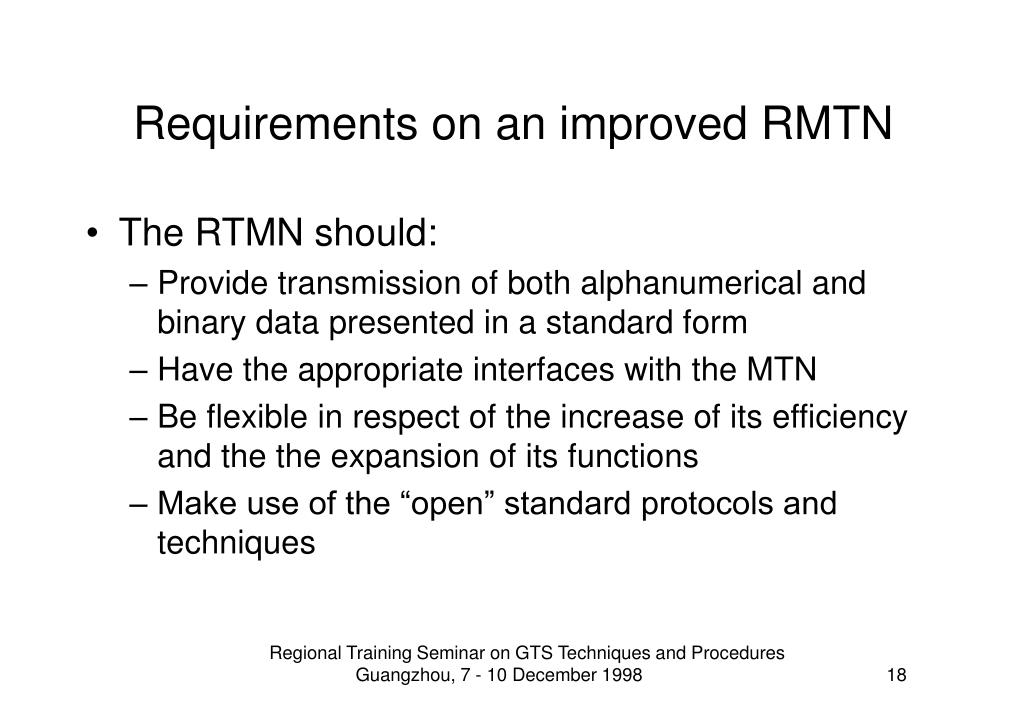 Requirements on an improved RMTN

• The RTMN should:
– Provide transmission of both alphanumerical and binary data presented in a standard form
– Have the appropriate interfaces with the MTN
– Be flexible in respect of the increase of its efficiency and the the expansion of its functions
– Make use of the “open” standard protocols and techniques

Regional Training Seminar on GTS Techniques and Procedures
Guangzhou, 7 - 10 December 1998

18